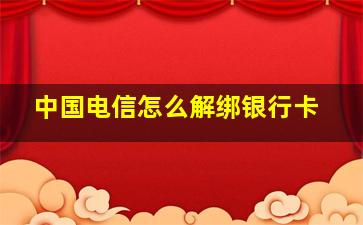 中国电信怎么解绑银行卡